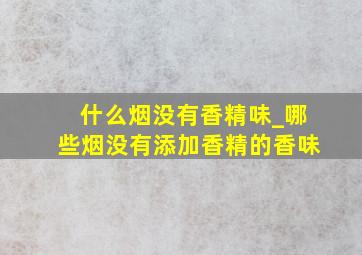 什么烟没有香精味_哪些烟没有添加香精的香味